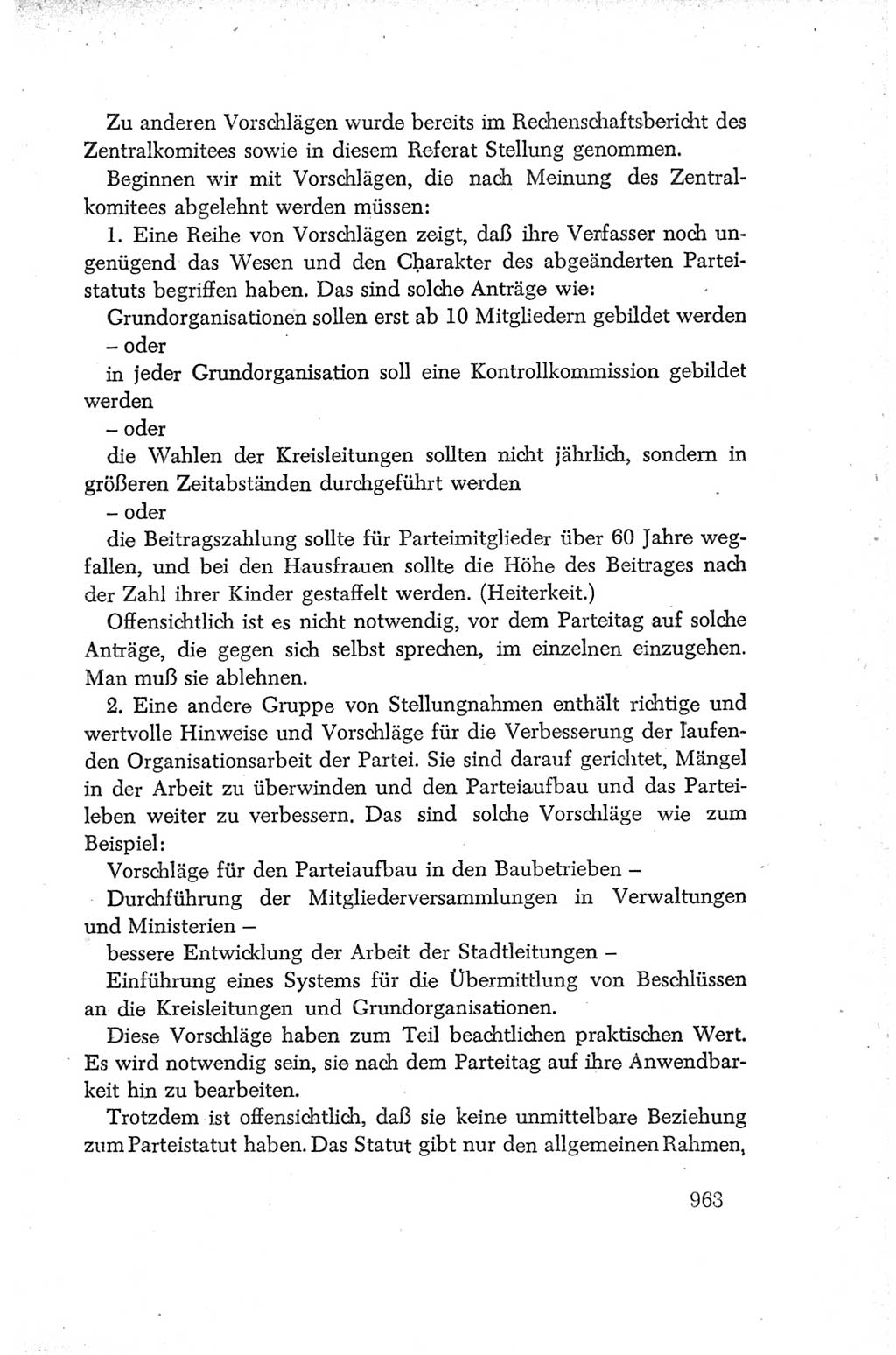 Zu anderen Vorschlägen wurde bereits im Rechenschaftsbericht des Zentralkomitees sowie in diesem Referat Stellung genommen.

Beginnen wir mit Vorschlägen, die nach Meinung des Zentralkomitees abgelehnt werden müssen:

1. Eine Reihe von Vorschlägen zeigt, daß ihre Verfasser noch ungenügend das Wesen und den Charakter des abgeänderten Parteistatuts begriffen haben. Das sind solche Anträge wie:

Grundorganisationen sollen erst ab 10 Mitgliedern gebildet werden

– oder

in jeder Grundorganisation soll eine Kontrollkommission gebildet werden

– oder

die Wahlen der Kreisleitungen sollten nicht jährlich, sondern in größeren Zeitabständen durchgeführt werden

– oder

die Beitragszahlung sollte für Parteimitglieder über 60 Jahre wegfallen, und bei den Hausfrauen sollte die Höhe des Beitrages nach der Zahl ihrer Kinder gestaffelt werden. (Heiterkeit.)

Offensichtlich ist es nicht notwendig, vor dem Parteitag auf solche Anträge, die gegen sich selbst sprechen, im einzelnen einzugehen. Man muß sie ablehnen.

2. Eine andere Gruppe von Stellungnahmen enthält richtige und wertvolle Hinweise und Vorschläge für die Verbesserung der laufenden Organisationsarbeit der Partei. Sie sind darauf gerichtet, Mängel in der Arbeit zu überwinden und den Parteiaufbau und das Parteileben weiter zu verbessern. Das sind solche Vorschläge wie zum Beispiel:

Vorschläge für den Parteiaufbau in den Baubetrieben –

Durchführung der Mitgliederversammlungen in Verwaltungen und Ministerien –

bessere Entwicklung der Arbeit der Stadtleitungen –

Einführung eines Systems für die Übermittlung von Beschlüssen an die Kreisleitungen und Grundorganisationen.

Diese Vorschläge haben zum Teil beachtlichen praktischen Wert. Es wird notwendig sein, sie nach dem Parteitag auf ihre Anwendbarkeit hin zu bearbeiten.

Trotzdem ist offensichtlich, daß sie keine unmittelbare Beziehung zum Parteistatut haben. Das Statut gibt nur den allgemeinen Rahmen,

963